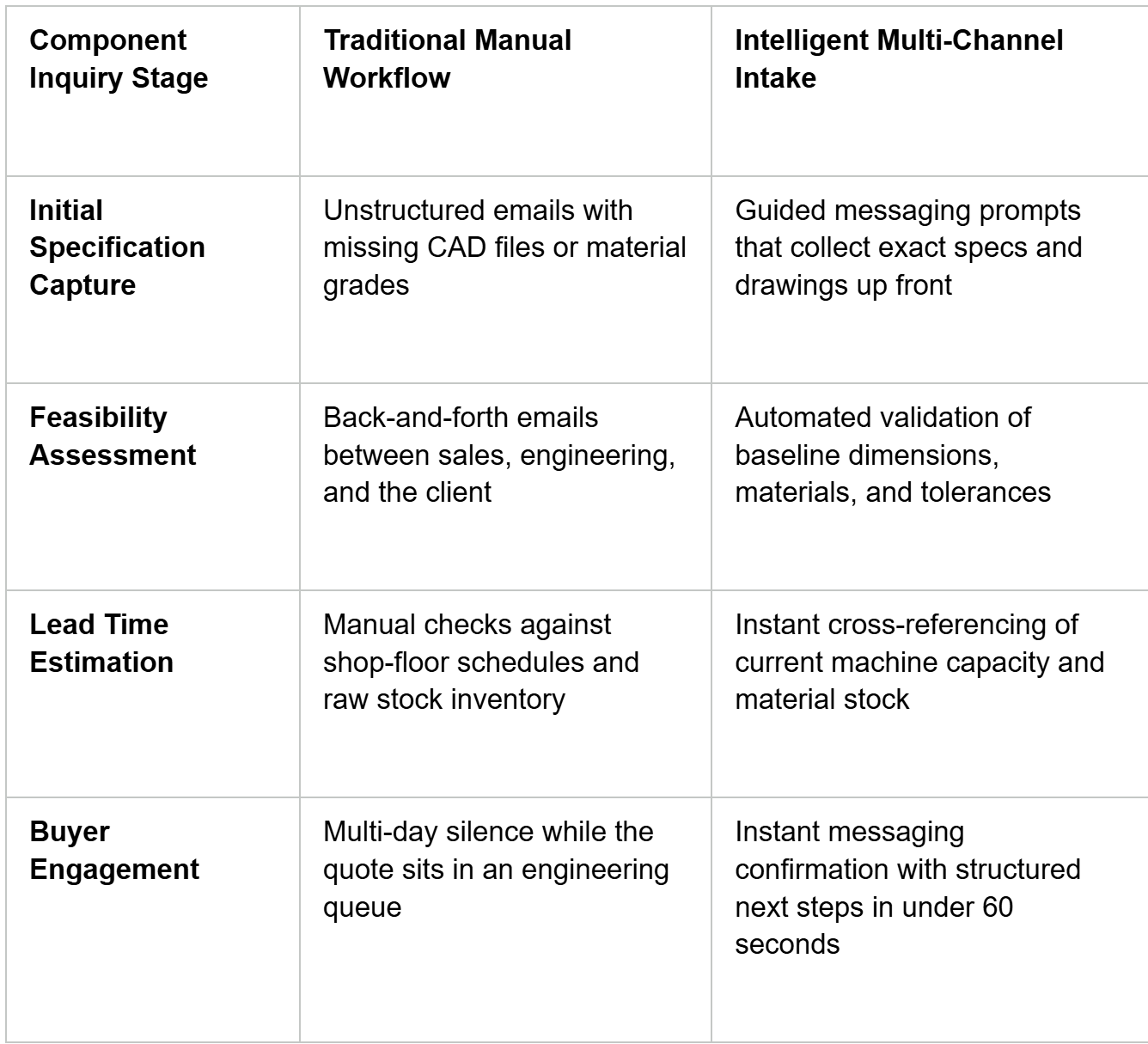 | Component Inquiry Stage | Traditional Manual Workflow | Intelligent Multi-Channel Intake |
|---|---|---|
| Initial Specification Capture | Unstructured emails with missing CAD files or material grades | Guided messaging prompts that collect exact specs and drawings up front |
| Feasibility Assessment | Back-and-forth emails between sales, engineering, and the client | Automated validation of baseline dimensions, materials, and tolerances |
| Lead Time Estimation | Manual checks against shop-floor schedules and raw stock inventory | Instant cross-referencing of current machine capacity and material stock |
| Buyer Engagement | Multi-day silence while the quote sits in an engineering queue | Instant messaging confirmation with structured next steps in under 60 seconds |